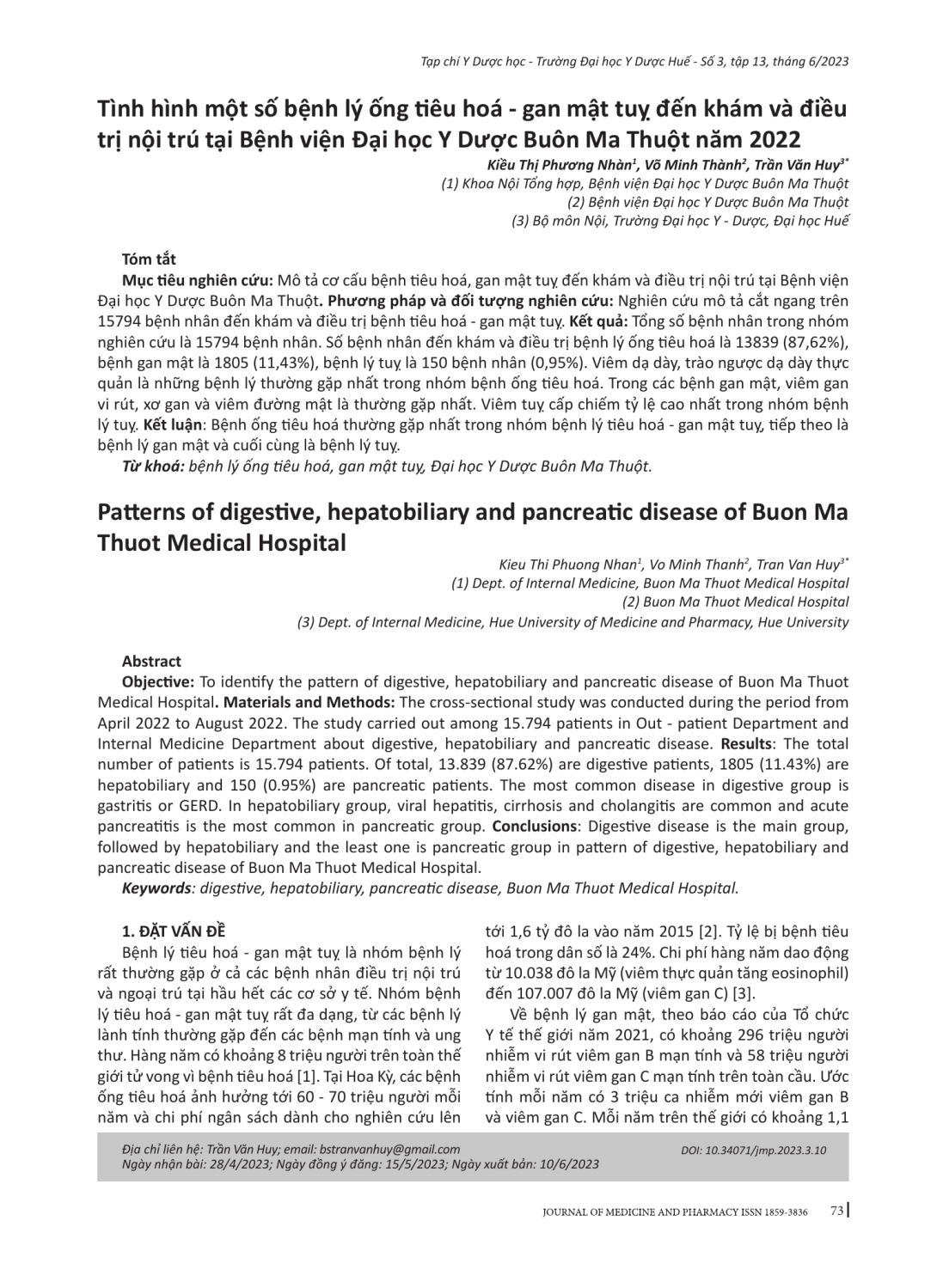 Tạp chí Y Dược học - Trường Đại học Y Dược Huế - Số 3, tập 13, tháng 6/2023

Tình hình một số bệnh lý ống tiêu hoá - gan mật tuỵ đến khám và điều trị nội trú tại Bệnh viện Đại học Y Dược Buôn Ma Thuột năm 2022

Kiều Thị Phương Nhàn$^{1}$, Võ Minh Thành$^{2}$, Trần Văn Huy$^{3*}$
(1) Khoa Nội Tổng hợp, Bệnh viện Đại học Y Dược Buôn Ma Thuột
(2) Bệnh viện Đại học Y Dược Buôn Ma Thuột
(3) Bộ môn Nội, Trường Đại học Y - Dược, Đại học Huế

Tóm tắt

Mục tiêu nghiên cứu: Mô tả cơ cấu bệnh tiêu hoá, gan mật tuỵ đến khám và điều trị nội trú tại Bệnh viện Đại học Y Dược Buôn Ma Thuột. Phương pháp và đối tượng nghiên cứu: Nghiên cứu mô tả cắt ngang trên 15794 bệnh nhân đến khám và điều trị bệnh tiêu hoá - gan mật tuỵ. Kết quả: Tổng số bệnh nhân trong nhóm nghiên cứu là 15794 bệnh nhân. Số bệnh nhân đến khám và điều trị bệnh lý ống tiêu hoá là 13839 (87,62%), bệnh gan mật là 1805 (11,43%), bệnh lý tuỵ là 150 bệnh nhân (0,95%). Viêm dạ dày, trào ngược dạ dày thực quản là những bệnh lý thường gặp nhất trong nhóm bệnh ống tiêu hoá. Trong các bệnh gan mật, viêm gan vi rút, xơ gan và viêm đường mật là thường gặp nhất. Viêm tuỵ cấp chiếm tỷ lệ cao nhất trong nhóm bệnh lý tuỵ. Kết luận: Bệnh ống tiêu hoá thường gặp nhất trong nhóm bệnh lý tiêu hoá - gan mật tuỵ, tiếp theo là bệnh lý gan mật và cuối cùng là bệnh lý tuỵ.

Từ khoá: bệnh lý ống tiêu hoá, gan mật tuỵ, Đại học Y Dược Buôn Ma Thuột.

Patterns of digestive, hepatobiliary and pancreatic disease of Buon Ma Thuot Medical Hospital

Kieu Thi Phuong Nhan$^{1}$, Vo Minh Thanh$^{2}$, Tran Van Huy$^{3*}$
(1) Dept. of Internal Medicine, Buon Ma Thuot Medical Hospital
(2) Buon Ma Thuot Medical Hospital
(3) Dept. of Internal Medicine, Hue University of Medicine and Pharmacy, Hue University

Abstract

Objective: To identify the pattern of digestive, hepatobiliary and pancreatic disease of Buon Ma Thuot Medical Hospital. Materials and Methods: The cross-sectional study was conducted during the period from April 2022 to August 2022. The study carried out among 15.794 patients in Out - patient Department and Internal Medicine Department about digestive, hepatobiliary and pancreatic disease. Results: The total number of patients is 15.794 patients. Of total, 13.839 (87.62%) are digestive patients, 1805 (11.43%) are hepatobiliary and 150 (0.95%) are pancreatic patients. The most common disease in digestive group is gastritis or GERD. In hepatobiliary group, viral hepatitis, cirrhosis and cholangitis are common and acute pancreatitis is the most common in pancreatic group. Conclusions: Digestive disease is the main group, followed by hepatobiliary and the least one is pancreatic group in pattern of digestive, hepatobiliary and pancreatic disease of Buon Ma Thuot Medical Hospital.

Keywords: digestive, hepatobiliary, pancreatic disease, Buon Ma Thuot Medical Hospital.

1. ĐẶT VẤN ĐỀ

Bệnh lý tiêu hoá - gan mật tuỵ là nhóm bệnh lý rất thường gặp ở cả các bệnh nhân điều trị nội trú và ngoại trú tại hầu hết các cơ sở y tế. Nhóm bệnh lý tiêu hoá - gan mật tuỵ rất đa dạng, từ các bệnh lý lành tính thường gặp đến các bệnh mạn tính và ung thư. Hàng năm có khoảng 8 triệu người trên toàn thế giới tử vong vì bệnh tiêu hoá [1]. Tại Hoa Kỳ, các bệnh ống tiêu hoá ảnh hưởng tới 60 - 70 triệu người mỗi năm và chi phí ngân sách dành cho nghiên cứu lên tới 1,6 tỷ đô la vào năm 2015 [2]. Tỷ lệ bị bệnh tiêu hoá trong dân số là 24%. Chi phí hàng năm dao động từ 10.038 đô la Mỹ (viêm thực quản tăng eosinophil) đến 107.007 đô la Mỹ (viêm gan C) [3].

Về bệnh lý gan mật, theo báo cáo của Tổ chức Y tế thế giới năm 2021, có khoảng 296 triệu người nhiễm vi rút viêm gan B mạn tính và 58 triệu người nhiễm vi rút viêm gan C mạn tính trên toàn cầu. Ước tính mỗi năm có 3 triệu ca nhiễm mới viêm gan B và viêm gan C. Mỗi năm trên thế giới có khoảng 1,1

Địa chỉ liên hệ: Trần Văn Huy; email: bstranvanhuy@gmail.com
Ngày nhận bài: 28/4/2023; Ngày đồng ý đăng: 15/5/2023; Ngày xuất bản: 10/6/2023

DOI: 10.34071/jmp.2023.3.10

JOURNAL OF MEDICINE AND PHARMACY ISSN 1859-3836 73